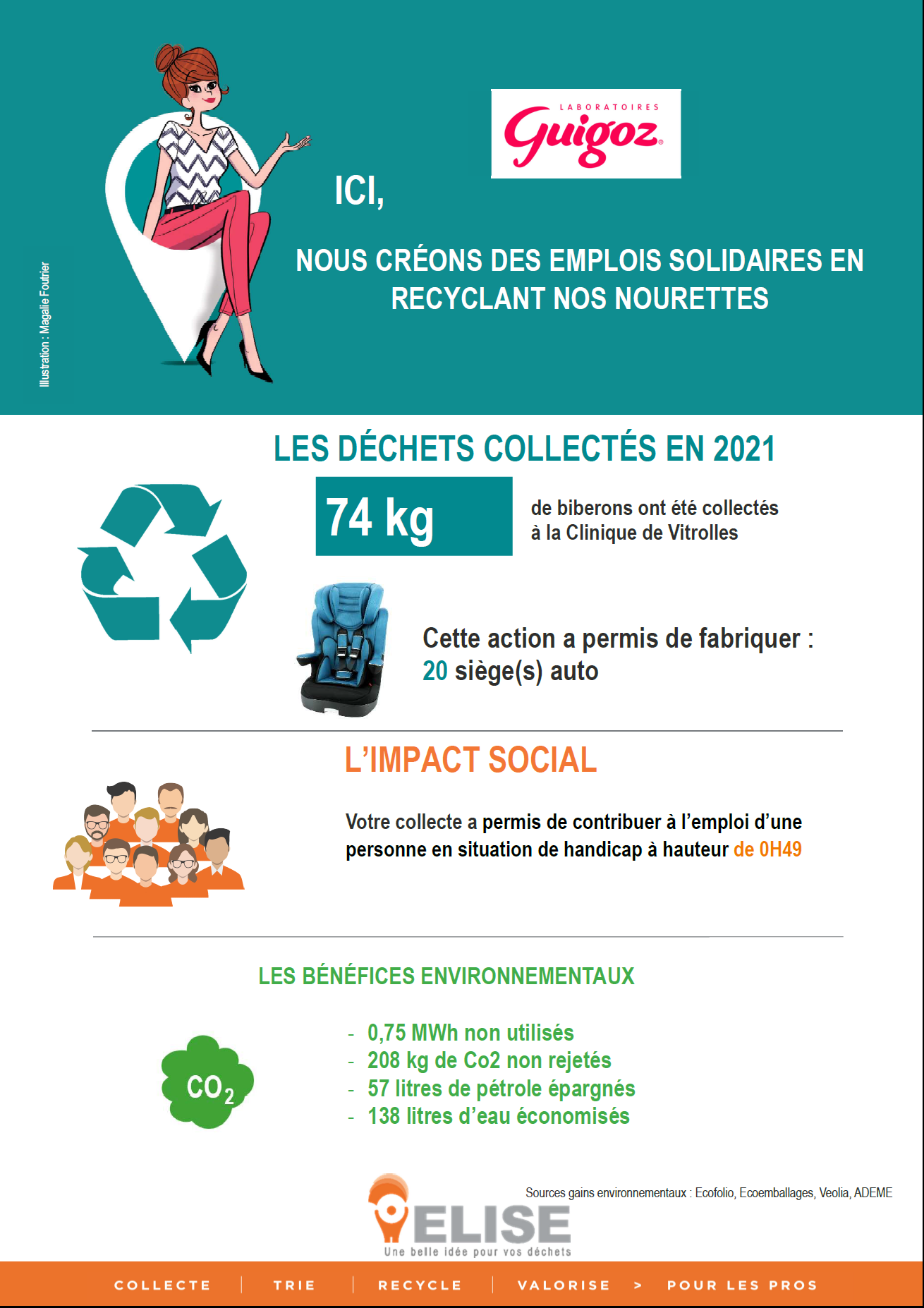 Illustration : Magalie Foutrier

LABORATOIRES
Guigoz

ICI,

NOUS CRÉONS DES EMPLOIS SOLIDAIRES EN RECYCLANT NOS NOURETTES

LES DÉCHETS COLLECTÉS EN 2021

74 kg

de biberons ont été collectés à la Clinique de Vitrolles

Cette action a permis de fabriquer : 20 siège(s) auto

L'IMPACT SOCIAL

Votre collecte a permis de contribuer à l'emploi d'une personne en situation de handicap à hauteur de 0H49

LES BÉNÉFICES ENVIRONNEMENTAUX

$CO_2$

- 0,75 MWh non utilisés
- 208 kg de Co2 non rejetés
- 57 litres de pétrole épargnés
- 138 litres d'eau économisés

Sources gains environnementaux : Ecofolio, Ecoemballages, Veolia, ADEME

ELISE
Une belle idée pour vos déchets

COLLECTE | TRIE | RECYCLE | VALORISE > POUR LES PROS